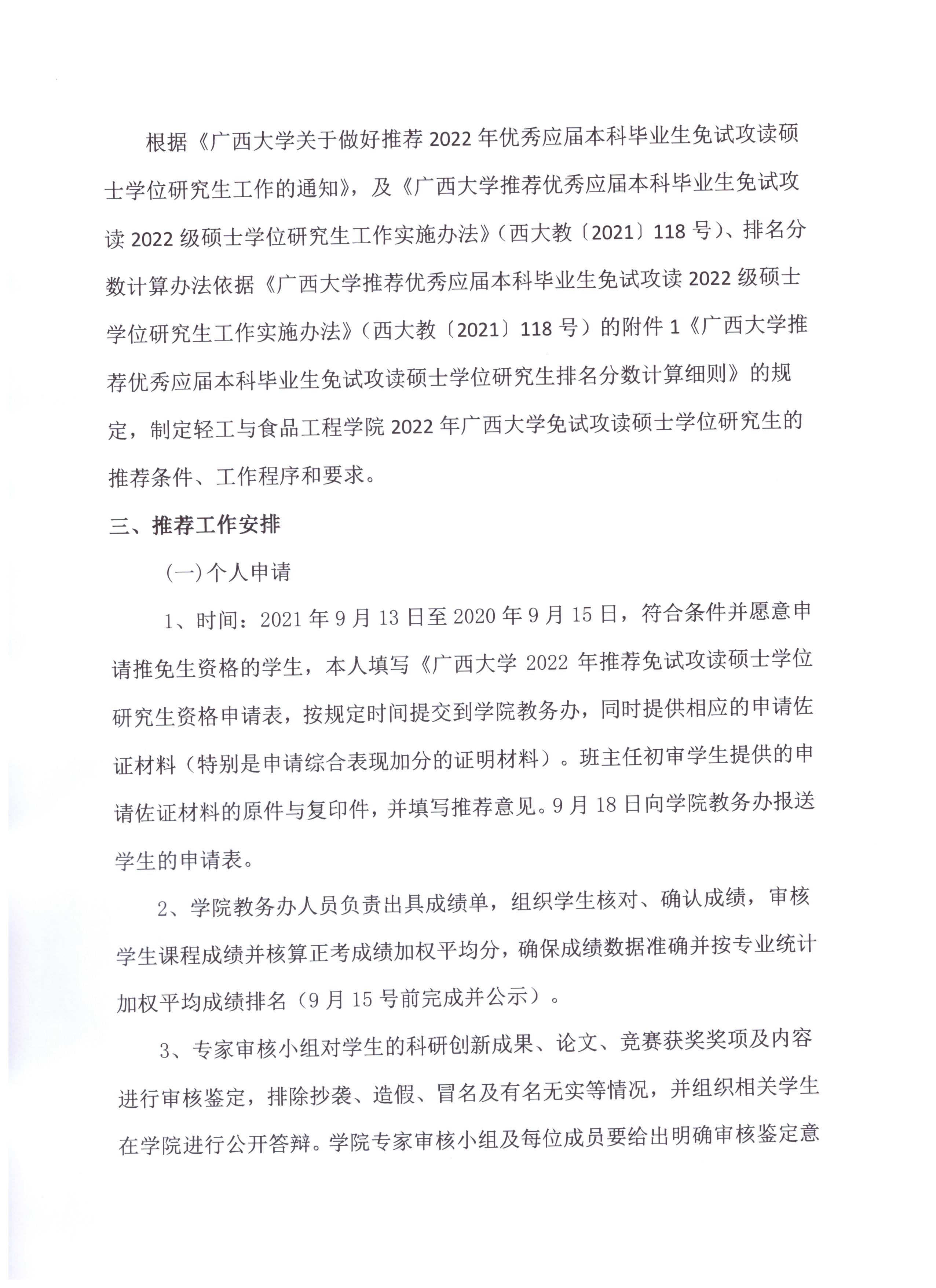 根据《广西大学关于做好推荐 2022 年优秀应届本科毕业生免试攻读硕士学位研究生工作的通知》，及《广西大学推荐优秀应届本科毕业生免试攻读 2022 级硕士学位研究生工作实施办法》（西大教〔2021〕118 号）、排名分数计算办法依据《广西大学推荐优秀应届本科毕业生免试攻读 2022 级硕士学位研究生工作实施办法》（西大教〔2021〕118 号）的附件 1《广西大学推荐优秀应届本科毕业生免试攻读硕士学位研究生排名分数计算细则》的规定，制定轻工与食品工程学院 2022 年广西大学免试攻读硕士学位研究生的推荐条件、工作程序和要求。

三、推荐工作安排

(一)个人申请

1、时间：2021 年 9 月 13 日至 2020 年 9 月 15 日，符合条件并愿意申请推免生资格的学生，本人填写《广西大学 2022 年推荐免试攻读硕士学位研究生资格申请表，按规定时间提交到学院教务办，同时提供相应的申请佐证材料（特别是申请综合表现加分的证明材料）。班主任初审学生提供的申请佐证材料的原件与复印件，并填写推荐意见。9 月 18 日向学院教务办报送学生的申请表。

2、学院教务办人员负责出具成绩单，组织学生核对、确认成绩，审核学生课程成绩并核算正考成绩加权平均分，确保成绩数据准确并按专业统计加权平均成绩排名（9 月 15 号前完成并公示）。

3、专家审核小组对学生的科研创新成果、论文、竞赛获奖奖项及内容进行审核鉴定，排除抄袭、造假、冒名及有名无实等情况，并组织相关学生在学院进行公开答辩。学院专家审核小组及每位成员要给出明确审核鉴定意